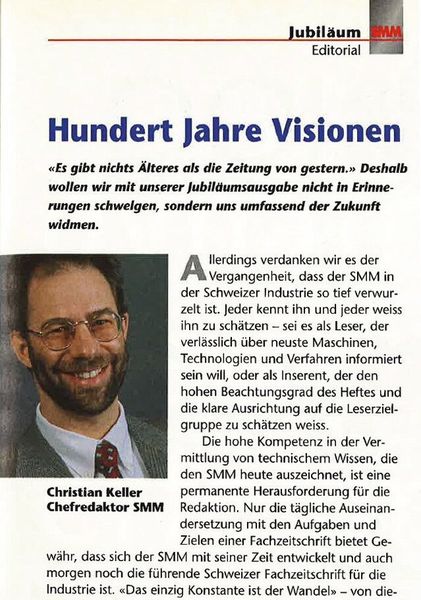 Jubiläum SMM
Editorial

Hundert Jahre Visionen

«Es gibt nichts Älteres als die Zeitung von gestern.» Deshalb wollen wir mit unserer Jubiläumsausgabe nicht in Erinnerungen schwelgen, sondern uns umfassend der Zukunft widmen.

Christian Keller
Chefredaktor SMM

Allerdings verdanken wir es der Vergangenheit, dass der SMM in der Schweizer Industrie so tief verwurzelt ist. Jeder kennt ihn und jeder weiss ihn zu schätzen – sei es als Leser, der verlässlich über neuste Maschinen, Technologien und Verfahren informiert sein will, oder als Inserent, der den hohen Beachtungsgrad des Heftes und die klare Ausrichtung auf die Leserzielgruppe zu schätzen weiss.

Die hohe Kompetenz in der Vermittlung von technischem Wissen, die den SMM heute auszeichnet, ist eine permanente Herausforderung für die Redaktion. Nur die tägliche Auseinandersetzung mit den Aufgaben und Zielen einer Fachzeitschrift bietet Gewähr, dass sich der SMM mit seiner Zeit entwickelt und auch morgen noch die führende Schweizer Fachzeitschrift für die Industrie ist. «Das einzig Konstante ist der Wandel» – von die-